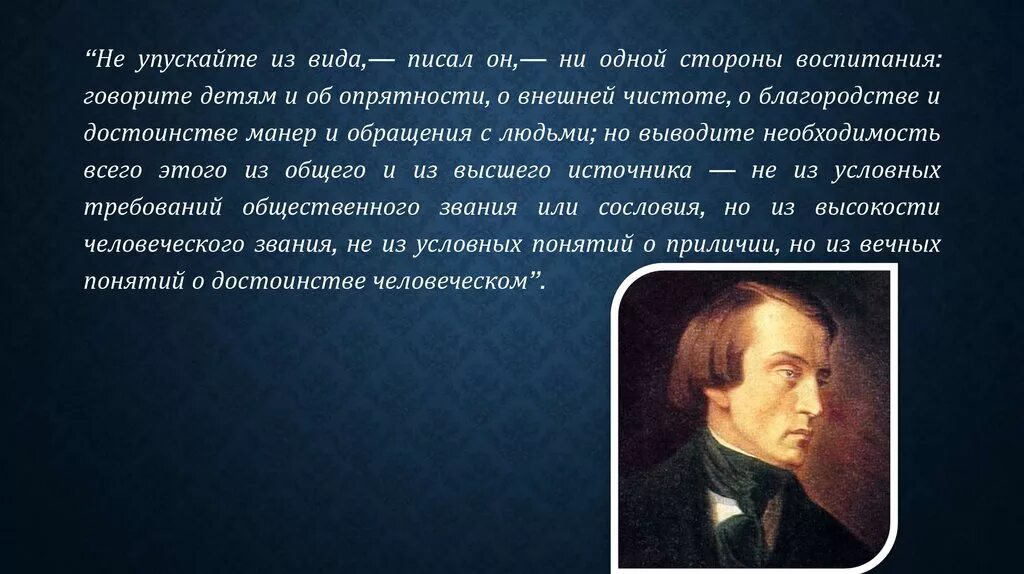 “Не упускайте из вида,— писал он,— ни одной стороны воспитания: говорите детям и об опрятности, о внешней чистоте, о благородстве и достоинстве манер и обращения с людьми; но выводите необходимость всего этого из общего и из высшего источника — не из условных требований общественного звания или сословия, но из высокости человеческого звания, не из условных понятий о приличии, но из вечных понятий о достоинстве человеческом”.